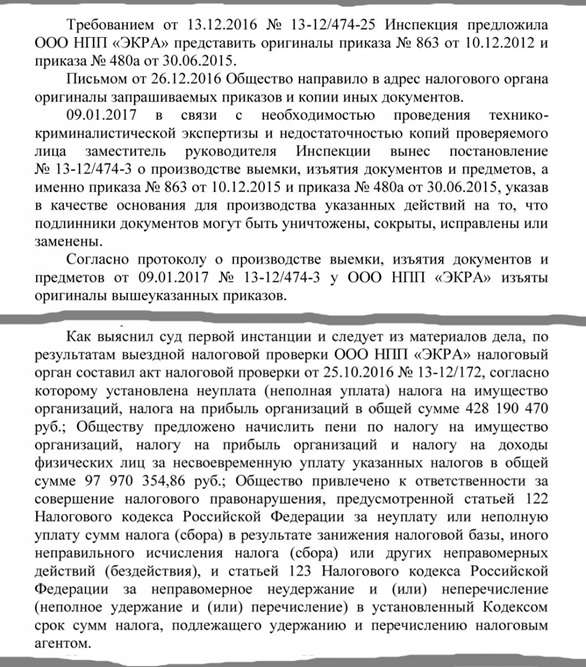 Требованием от 13.12.2016 № 13-12/474-25 Инспекция предложила ООО НПП «ЭКРА» представить оригиналы приказа № 863 от 10.12.2012 и приказа № 480а от 30.06.2015.

Письмом от 26.12.2016 Общество направило в адрес налогового органа оригиналы запрашиваемых приказов и копии иных документов.

09.01.2017 в связи с необходимостью проведения технико-криминалистической экспертизы и недостаточностью копий проверяемого лица заместитель руководителя Инспекции вынес постановление № 13-12/474-3 о производстве выемки, изъятия документов и предметов, а именно приказа № 863 от 10.12.2015 и приказа № 480а от 30.06.2015, указав в качестве основания для производства указанных действий на то, что подлинники документов могут быть уничтожены, сокрыты, исправлены или заменены.

Согласно протоколу о производстве выемки, изъятия документов и предметов от 09.01.2017 № 13-12/474-3 у ООО НПП «ЭКРА» изъяты оригиналы вышеуказанных приказов.

Как выяснил суд первой инстанции и следует из материалов дела, по результатам выездной налоговой проверки ООО НПП «ЭКРА» налоговый орган составил акт налоговой проверки от 25.10.2016 № 13-12/172, согласно которому установлена неуплата (неполная уплата) налога на имущество организаций, налога на прибыль организаций в общей сумме 428 190 470 руб.; Обществу предложено начислить пени по налогу на имущество организаций, налогу на прибыль организаций и налогу на доходы физических лиц за несвоевременную уплату указанных налогов в общей сумме 97 970 354,86 руб.; Общество привлечено к ответственности за совершение налогового правонарушения, предусмотренной статьей 122 Налогового кодекса Российской Федерации за неуплату или неполную уплату сумм налога (сбора) в результате занижения налоговой базы, иного неправильного исчисления налога (сбора) или других неправомерных действий (бездействия), и статьей 123 Налогового кодекса Российской Федерации за неправомерное неудержание и (или) неперечисление (неполное удержание и (или) перечисление) в установленный Кодексом срок сумм налога, подлежащего удержанию и перечислению налоговым агентом.